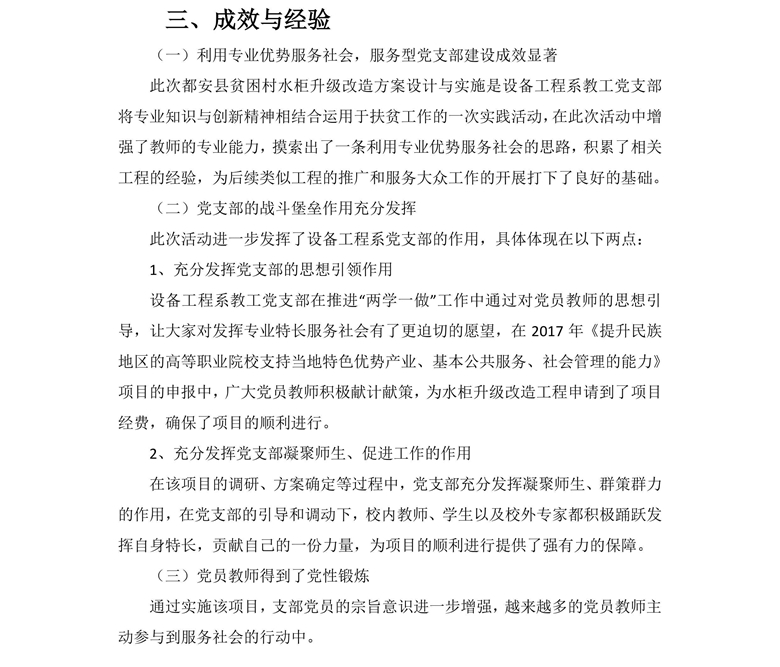 三、成效与经验

（一）利用专业优势服务社会，服务型党支部建设成效显著

此次都安县贫困村水柜升级改造方案设计与实施是设备工程系教工党支部将专业知识与创新精神相结合运用于扶贫工作的一次实践活动，在此次活动中增强了教师的专业能力，摸索出了一条利用专业优势服务社会的思路，积累了相关工程的经验，为后续类似工程的推广和服务大众工作的开展打下了良好的基础。

（二）党支部的战斗堡垒作用充分发挥

此次活动进一步发挥了设备工程系党支部的作用，具体体现在以下两点：

1、充分发挥党支部的思想引领作用

设备工程系教工党支部在推进“两学一做”工作中通过对党员教师的思想引导，让大家对发挥专业特长服务社会有了更迫切的愿望，在 2017 年《提升民族地区的高等职业院校支持当地特色优势产业、基本公共服务、社会管理的能力》项目的申报中，广大党员教师积极献计献策，为水柜升级改造工程申请到了项目经费，确保了项目的顺利进行。

2、充分发挥党支部凝聚师生、促进工作的作用

在该项目的调研、方案确定等过程中，党支部充分发挥凝聚师生、群策群力的作用，在党支部的引导和调动下，校内教师、学生以及校外专家都积极踊跃发挥自身特长，贡献自己的一份力量，为项目的顺利进行提供了强有力的保障。

（三）党员教师得到了党性锻炼

通过实施该项目，支部党员的宗旨意识进一步增强，越来越多的党员教师主动参与到服务社会的行动中。